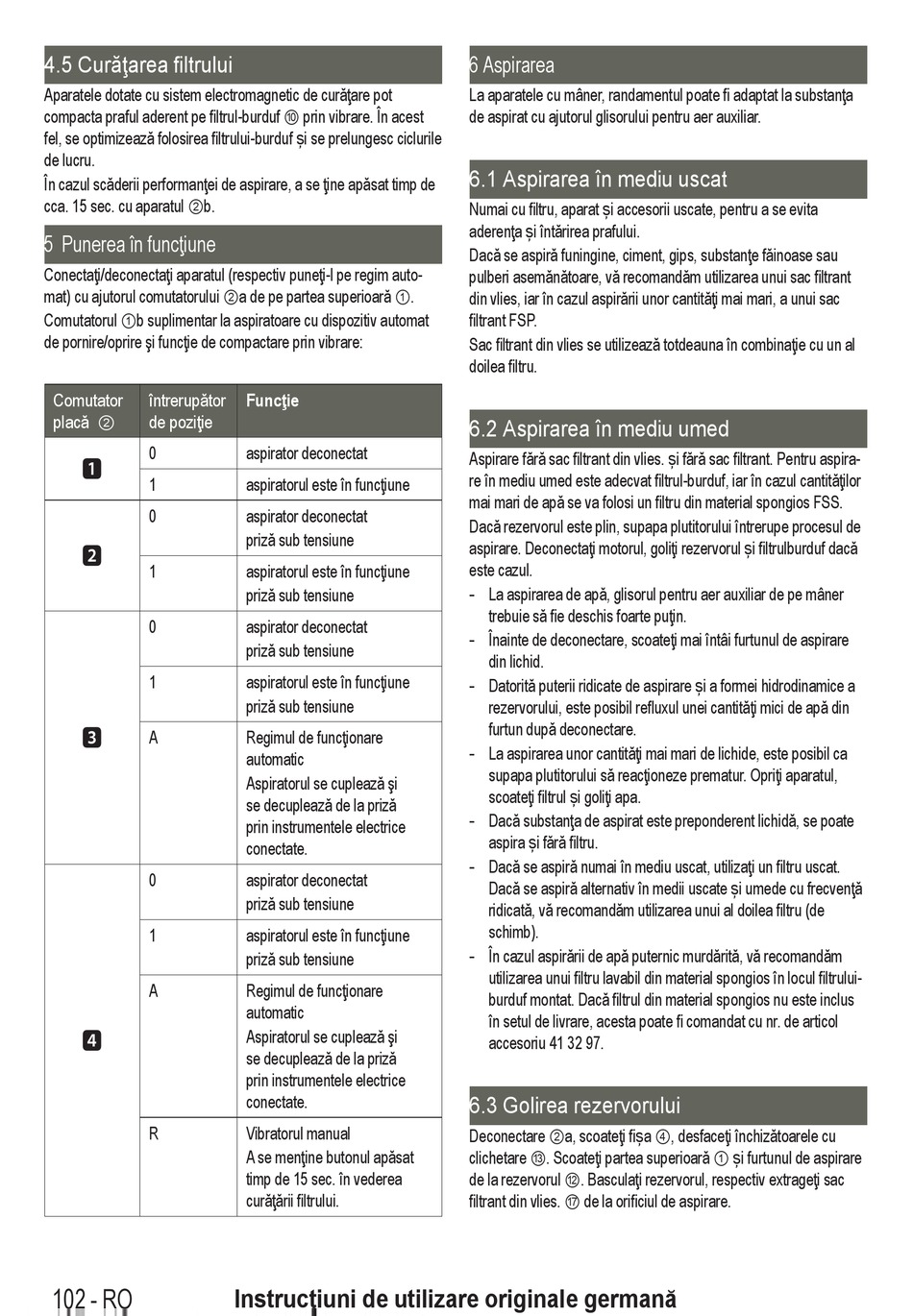 4.5 Curăţarea filtrului

Aparatele dotate cu sistem electromagnetic de curăţare pot compacta praful aderent pe filtrul-burduf ⑩ prin vibrare. În acest fel, se optimizează folosirea filtrului-burduf și se prelungesc ciclurile de lucru.
În cazul scăderii performanţei de aspirare, a se ţine apăsat timp de cca. 15 sec. cu aparatul ②b.

5 Punerea în funcţiune

Conectaţi/deconectaţi aparatul (respectiv puneţi-l pe regim automat) cu ajutorul comutatorului ②a de pe partea superioară ①.
Comutatorul ①b suplimentar la aspiratoare cu dispozitiv automat de pornire/oprire şi funcţie de compactare prin vibrare:

| Comutator placă ② | întrerupător de poziţie | Funcţie |
|---|---|---|
| 1 | 0 | aspirator deconectat |
| | 1 | aspiratorul este în funcţiune |
| 2 | 0 | aspirator deconectat priză sub tensiune |
| | 1 | aspiratorul este în funcţiune priză sub tensiune |
| 3 | 0 | aspirator deconectat priză sub tensiune |
| | 1 | aspiratorul este în funcţiune priză sub tensiune |
| | A | Regimul de funcţionare automatic Aspiratorul se cuplează şi se decuplează de la priză prin instrumentele electrice conectate. |
| 4 | 0 | aspirator deconectat priză sub tensiune |
| | 1 | aspiratorul este în funcţiune priză sub tensiune |
| | A | Regimul de funcţionare automatic Aspiratorul se cuplează şi se decuplează de la priză prin instrumentele electrice conectate. |
| | R | Vibratorul manual A se menţine butonul apăsat timp de 15 sec. în vederea curăţării filtrului. |

6 Aspirarea

La aparatele cu mâner, randamentul poate fi adaptat la substanţa de aspirat cu ajutorul glisorului pentru aer auxiliar.

6.1 Aspirarea în mediu uscat

Numai cu filtru, aparat și accesorii uscate, pentru a se evita aderenţa și întărirea prafului.
Dacă se aspiră funingine, ciment, gips, substanţe făinoase sau pulberi asemănătoare, vă recomandăm utilizarea unui sac filtrant din vlies, iar în cazul aspirării unor cantităţi mai mari, a unui sac filtrant FSP.
Sac filtrant din vlies se utilizează totdeauna în combinaţie cu un al doilea filtru.

6.2 Aspirarea în mediu umed

Aspirare fără sac filtrant din vlies. și fără sac filtrant. Pentru aspirare în mediu umed este adecvat filtrul-burduf, iar în cazul cantităţilor mai mari de apă se va folosi un filtru din material spongios FSS.
Dacă rezervorul este plin, supapa plutitorului întrerupe procesul de aspirare. Deconectaţi motorul, goliţi rezervorul și filtrulburduf dacă este cazul.
- La aspirarea de apă, glisorul pentru aer auxiliar de pe mâner trebuie să fie deschis foarte puţin.
- Înainte de deconectare, scoateţi mai întâi furtunul de aspirare din lichid.
- Datorită puterii ridicate de aspirare și a formei hidrodinamice a rezervorului, este posibil refluxul unei cantităţi mici de apă din furtun după deconectare.
- La aspirarea unor cantităţi mai mari de lichide, este posibil ca supapa plutitorului să reacţioneze prematur. Opriţi aparatul, scoateţi filtrul și goliţi apa.
- Dacă substanţa de aspirat este preponderent lichidă, se poate aspira și fără filtru.
- Dacă se aspiră numai în mediu uscat, utilizaţi un filtru uscat. Dacă se aspiră alternativ în medii uscate și umede cu frecvenţă ridicată, vă recomandăm utilizarea unui al doilea filtru (de schimb).
- În cazul aspirării de apă puternic murdărită, vă recomandăm utilizarea unui filtru lavabil din material spongios în locul filtrului-burduf montat. Dacă filtrul din material spongios nu este inclus în setul de livrare, acesta poate fi comandat cu nr. de articol accesoriu 41 32 97.

6.3 Golirea rezervorului

Deconectare ②a, scoateţi fișa ④, desfaceţi închizătoarele cu clichetare ⑬. Scoateţi partea superioară ① și furtunul de aspirare de la rezervorul ⑫. Basculaţi rezervorul, respectiv extrageţi sac filtrant din vlies. ⑰ de la orificiul de aspirare.

102 - RO Instrucţiuni de utilizare originale germană